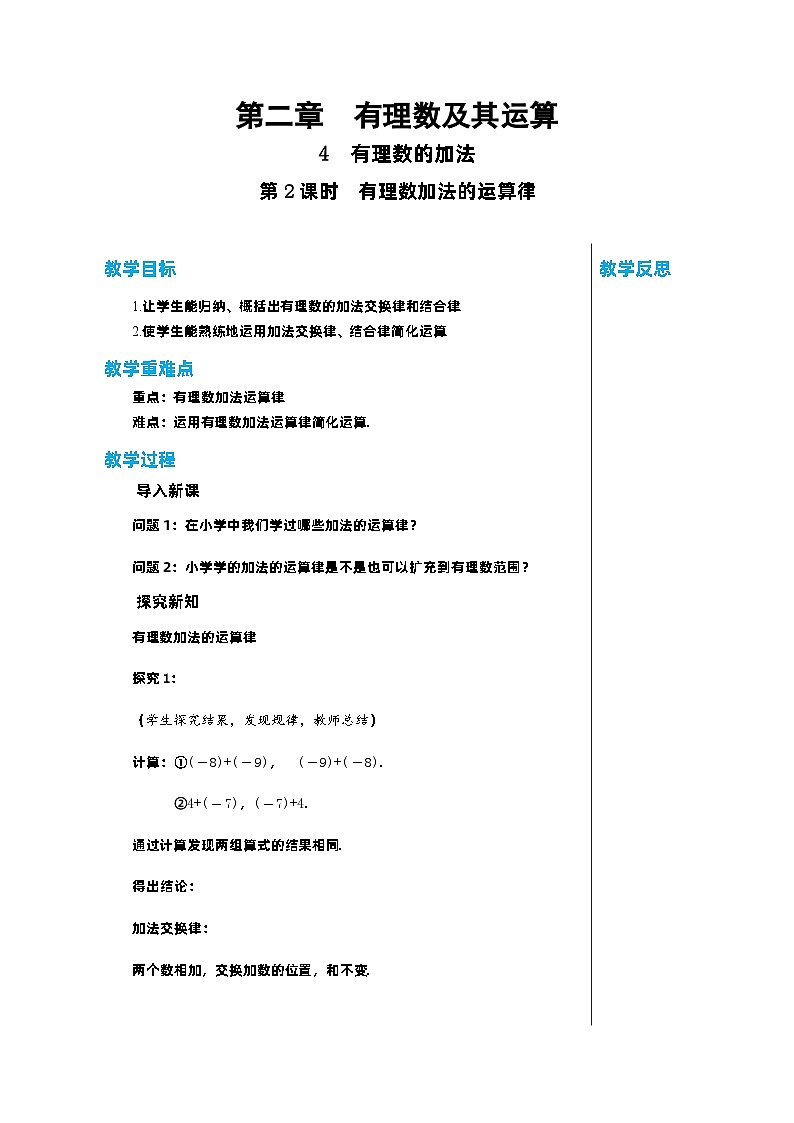 第二章　有理数及其运算

4　有理数的加法

第 2 课时　有理数加法的运算律

教学目标

1.让学生能归纳、概括出有理数的加法交换律和结合律

2.使学生能熟练地运用加法交换律、结合律简化运算

教学重难点

重点：有理数加法运算律

难点：运用有理数加法运算律简化运算.

教学过程

导入新课

问题 1：在小学中我们学过哪些加法的运算律？

问题 2：小学学的加法的运算律是不是也可以扩充到有理数范围？

探究新知

有理数加法的运算律

探究 1：

（学生探究结果，发现规律，教师总结）

计算：①$(-8)+(-9)$，　$(-9)+(-8)$.

②$4+(-7)$，$(-7)+4$.

通过计算发现两组算式的结果相同.

得出结论：

加法交换律：

两个数相加，交换加数的位置，和不变.

教学反思